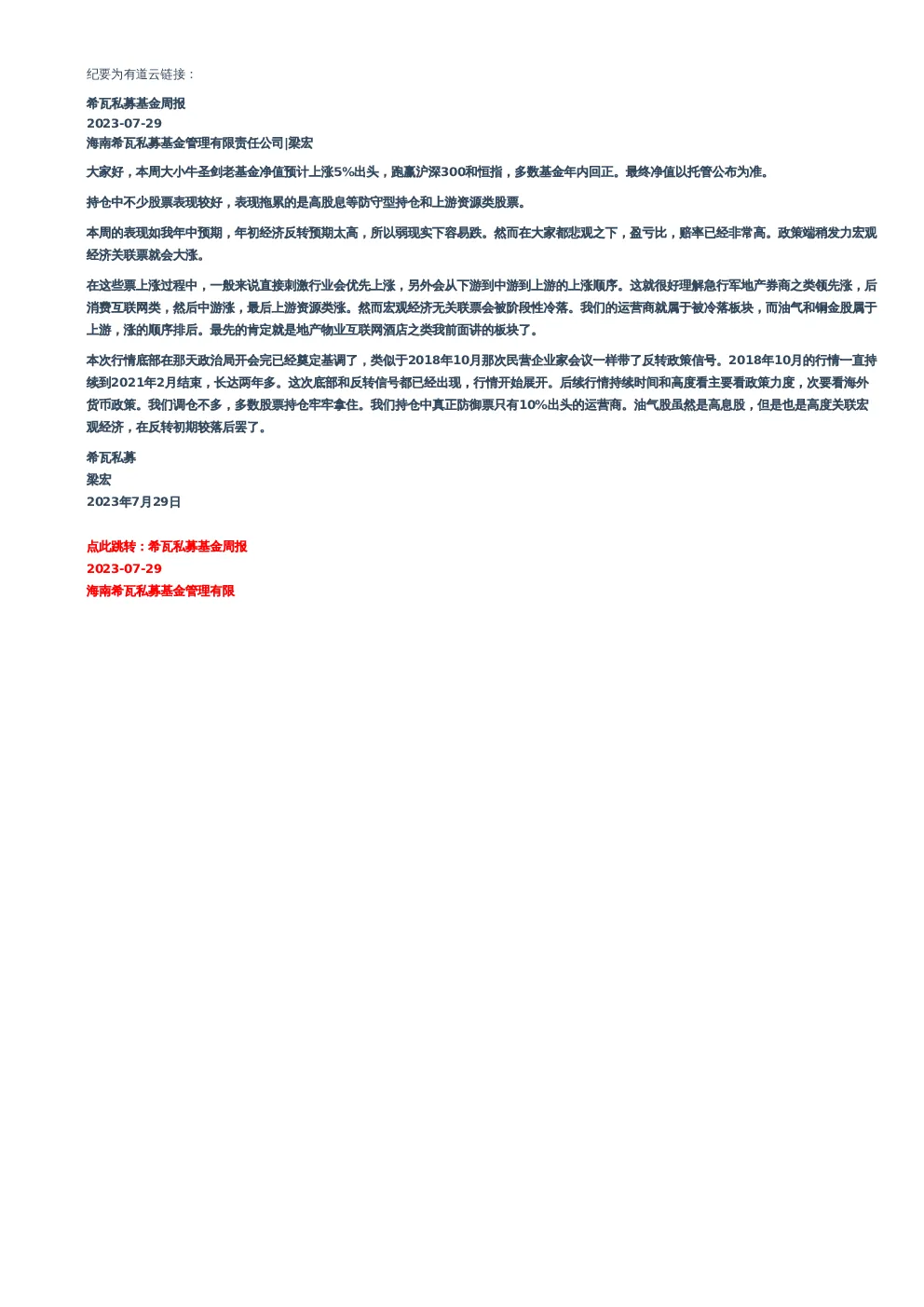 纪要为有道云链接：

希瓦私募基金周报
2023-07-29
海南希瓦私募基金管理有限责任公司|梁宏

大家好，本周大小牛圣剑老基金净值预计上涨5%出头，跑赢沪深300和恒指，多数基金年内回正。最终净值以托管公布为准。

持仓中不少股票表现较好，表现拖累的是高股息等防守型持仓和上游资源类股票。

本周的表现如我年中预期，年初经济反转预期太高，所以弱现实下容易跌。然而在大家都悲观之下，盈亏比，赔率已经非常高。政策端稍发力宏观经济关联票就会大涨。

在这些票上涨过程中，一般来说直接刺激行业会优先上涨，另外会从下游到中游到上游的上涨顺序。这就很好理解急行军地产券商之类领先涨，后消费互联网类，然后中游涨，最后上游资源类涨。然而宏观经济无关联票会被阶段性冷落。我们的运营商就属于被冷落板块，而油气和铜金股属于上游，涨的顺序排后。最先的肯定就是地产物业互联网酒店之类我前面讲的板块了。

本次行情底部在那天政治局开会完已经奠定基调了，类似于2018年10月那次民营企业家会议一样带了反转政策信号。2018年10月的行情一直持续到2021年2月结束，长达两年多。这次底部和反转信号都已经出现，行情开始展开。后续行情持续时间和高度看主要看政策力度，次要看海外货币政策。我们调仓不多，多数股票持仓牢牢拿住。我们持仓中真正防御票只有10%出头的运营商。油气股虽然是高息股，但是也是高度关联宏观经济，在反转初期较落后罢了。

希瓦私募
梁宏
2023年7月29日

点此跳转：希瓦私募基金周报
2023-07-29
海南希瓦私募基金管理有限